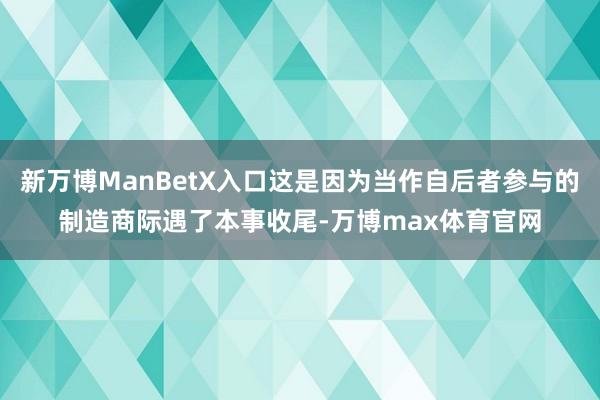 新万博ManBetX入口这是因为当作自后者参与的制造商际遇了本事收尾-万博max体育官网